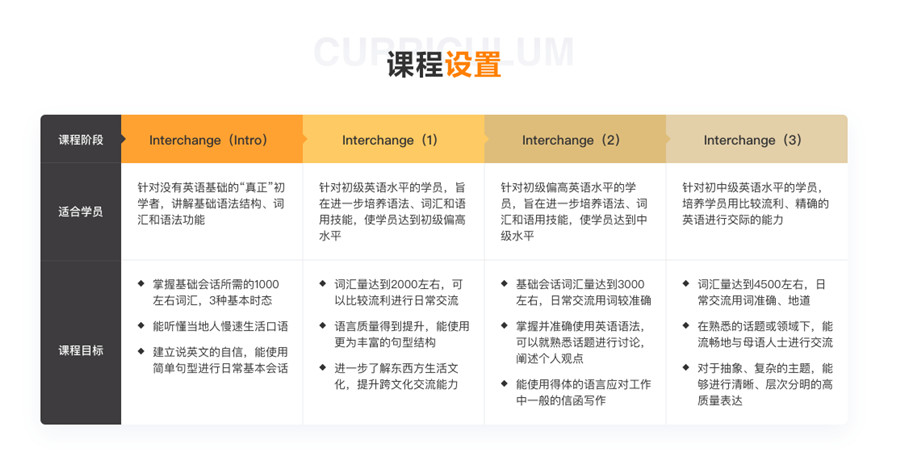 CURRICULUM
课程设置

| 课程阶段 | Interchange（Intro） | Interchange（1） | Interchange（2） | Interchange（3） |
|---|---|---|---|---|
| 适合学员 | 针对没有英语基础的“真正”初学者，讲解基础语法结构、词汇和语法功能 | 针对初级英语水平的学员，旨在进一步培养语法、词汇和语用技能，使学员达到初级偏高水平 | 针对初级偏高英语水平的学员，旨在进一步培养语法、词汇和语用技能，使学员达到中级水平 | 针对初中级英语水平的学员，培养学员用比较流利、精确的英语进行交际的能力 |
| 课程目标 | ◆ 掌握基础会话所需的1000左右词汇，3种基本时态 ◆ 能听懂当地人慢速生活口语 ◆ 建立说英文的自信，能使用简单句型进行日常基本会话 | ◆ 词汇量达到2000左右，可以比较流利进行日常交流 ◆ 语言质量得到提升，能使用更为丰富的句型结构 ◆ 进一步了解东西方生活文化，提升跨文化交流能力 | ◆ 基础会话词汇量达到3000左右，日常交流用词较准确 ◆ 掌握并准确使用英语语法，可以就熟悉话题进行讨论，阐述个人观点 ◆ 能使用得体的语言应对工作中一般的信函写作 | ◆ 词汇量达到4500左右，日常交流用词准确、地道 ◆ 在熟悉的话题或领域下，能流畅地与母语人士进行交流 ◆ 对于抽象、复杂的主题，能够进行清晰、层次分明的高质量表达 |